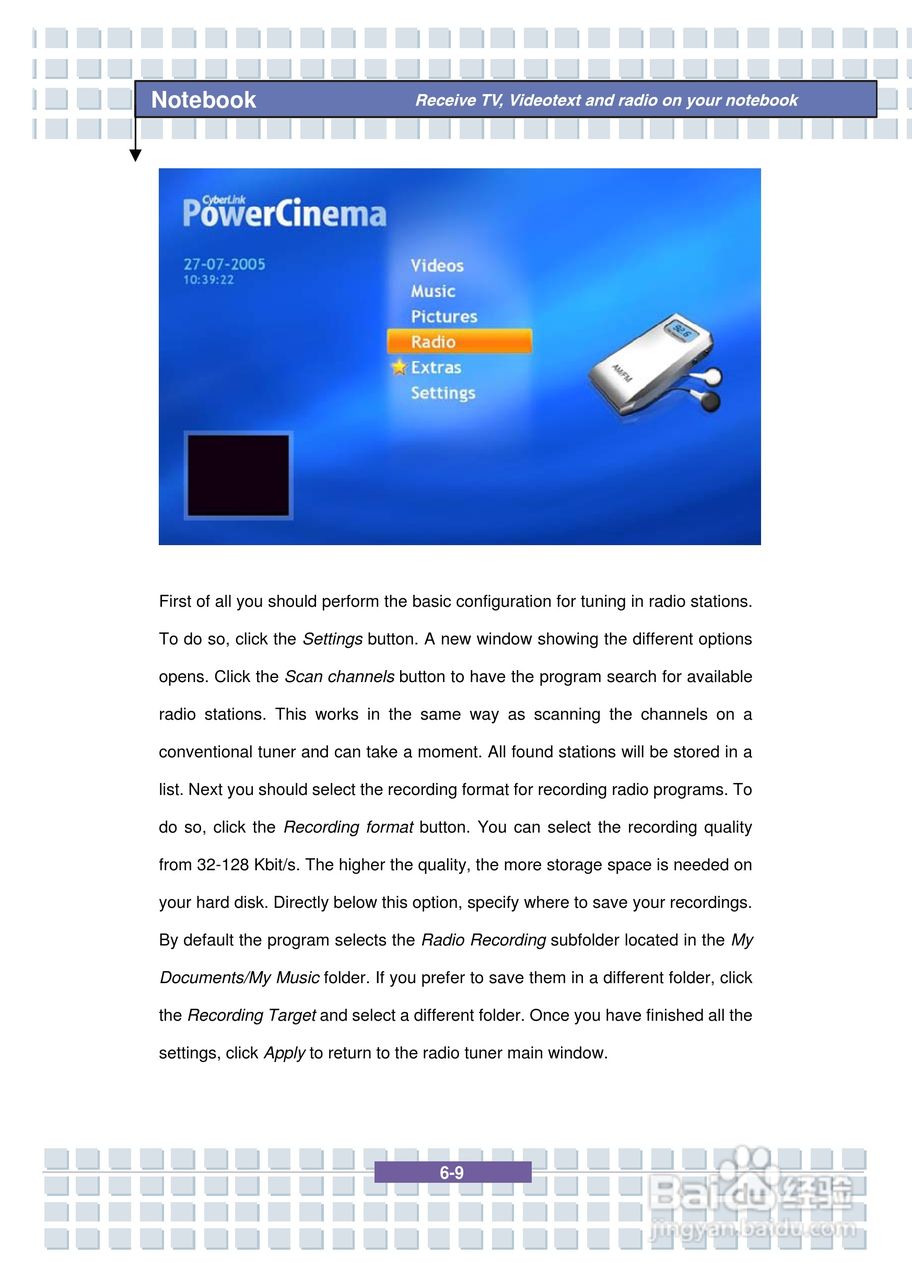 Notebook
Receive TV, Videotext and radio on your notebook

CyberLink
PowerCinema

27-07-2005
10:39:22

Videos
Music
Pictures
Radio
Extras
Settings

First of all you should perform the basic configuration for tuning in radio stations. To do so, click the Settings button. A new window showing the different options opens. Click the Scan channels button to have the program search for available radio stations. This works in the same way as scanning the channels on a conventional tuner and can take a moment. All found stations will be stored in a list. Next you should select the recording format for recording radio programs. To do so, click the Recording format button. You can select the recording quality from 32-128 Kbit/s. The higher the quality, the more storage space is needed on your hard disk. Directly below this option, specify where to save your recordings. By default the program selects the Radio Recording subfolder located in the My Documents/My Music folder. If you prefer to save them in a different folder, click the Recording Target and select a different folder. Once you have finished all the settings, click Apply to return to the radio tuner main window.

6-9

Baidu经验
jingyan.baidu.com